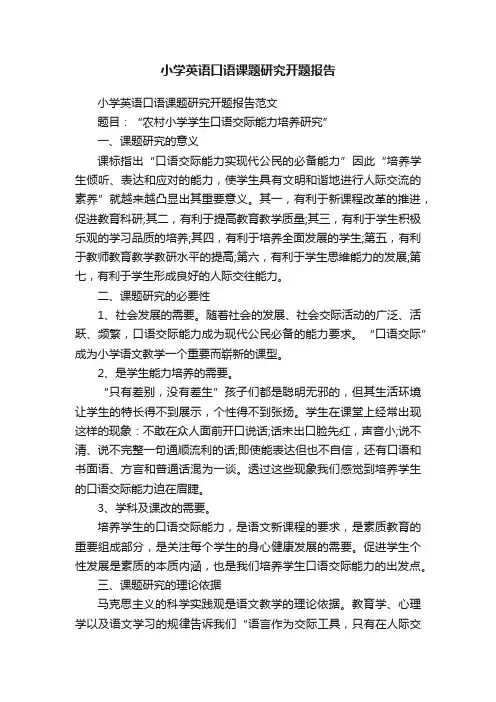 小学英语口语课题研究开题报告

小学英语口语课题研究开题报告范文

题目：“农村小学学生口语交际能力培养研究”

一、课题研究的意义

课标指出“口语交际能力实现代公民的必备能力”因此“培养学生倾听、表达和应对的能力，使学生具有文明和谐地进行人际交流的素养”就越来越凸显出其重要意义。其一，有利于新课程改革的推进，促进教育科研;其二，有利于提高教育教学质量;其三，有利于学生积极乐观的学习品质的培养;其四，有利于培养全面发展的学生;第五，有利于教师教育教学教研水平的提高;第六，有利于学生思维能力的发展;第七，有利于学生形成良好的人际交往能力。

二、课题研究的必要性

1、社会发展的需要。随着社会的发展、社会交际活动的广泛、活跃、频繁，口语交际能力成为现代公民必备的能力要求。“口语交际”成为小学语文教学一个重要而崭新的课型。

2、是学生能力培养的需要。

“只有差别，没有差生”孩子们都是聪明无邪的，但其生活环境让学生的特长得不到展示，个性得不到张扬。学生在课堂上经常出现这样的现象：不敢在众人面前开口说话;话未出口脸先红，声音小;说不清、说不完整一句通顺流利的话;即使能表达但也不自信，还有口语和书面语、方言和普通话混为一谈。透过这些现象我们感觉到培养学生的口语交际能力迫在眉睫。

3、学科及课改的需要。

培养学生的口语交际能力，是语文新课程的要求，是素质教育的重要组成部分，是关注每个学生的身心健康发展的需要。促进学生个性发展是素质的本质内涵，也是我们培养学生口语交际能力的出发点。

三、课题研究的理论依据

马克思主义的科学实践观是语文教学的理论依据。教育学、心理学以及语文学习的规律告诉我们“语言作为交际工具，只有在人际交